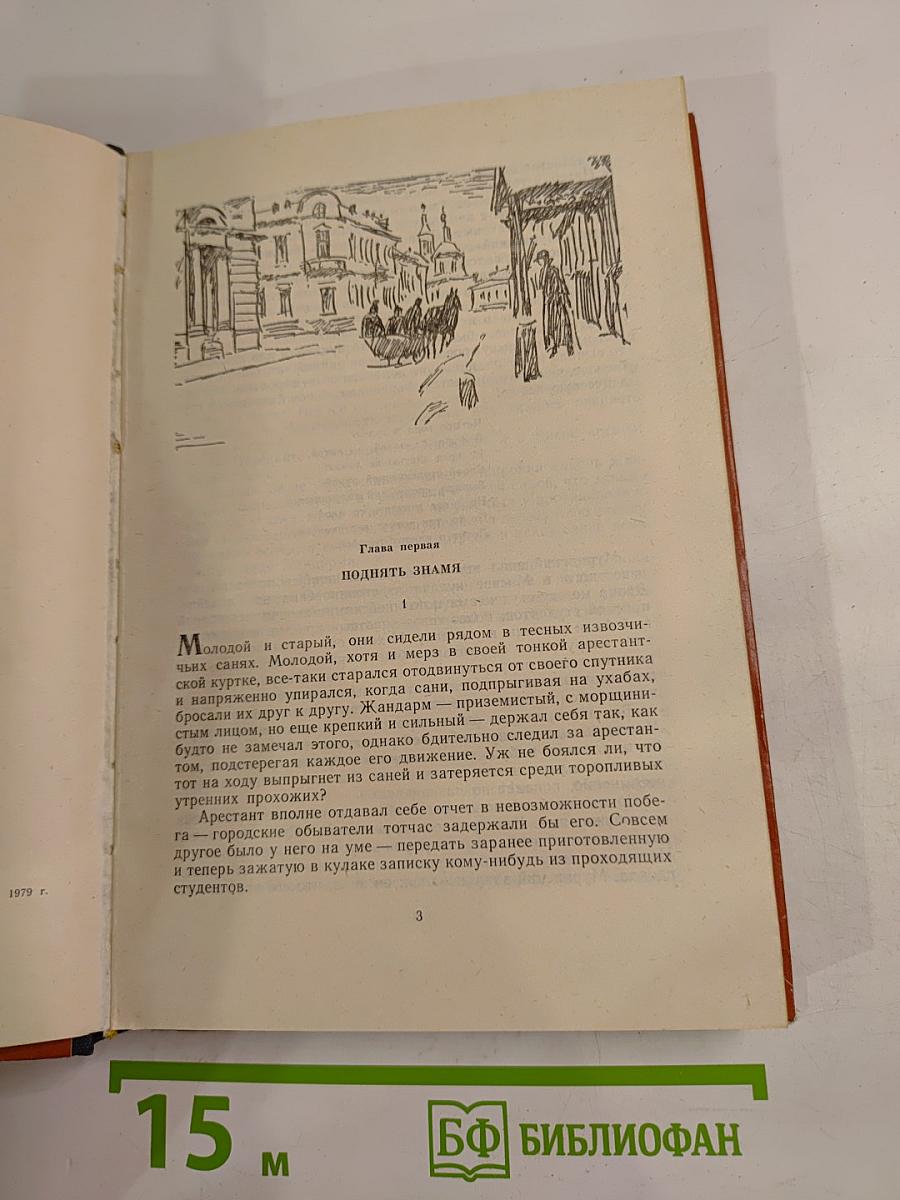 1979 г.

Глава первая

ПОДНЯТЬ ЗНАМЯ

1

Молодой и старый, они сидели рядом в тесных извозчичьих санях. Молодой, хотя и мерз в своей тонкой арестантской куртке, все-таки старался отодвинуться от своего спутника и напряженно упирался, когда сани, подпрыгивая на ухабах, бросали их друг к другу. Жандарм — приземистый, с морщинистым лицом, но еще крепкий и сильный — держал себя так, как будто не замечал этого, однако бдительно следил за арестантом, подстерегая каждое его движение. Уж не боялся ли, что тот на ходу выпрыгнет из саней и затеряется среди торопливых утренних прохожих?

Арестант вполне отдавал себе отчет в невозможности побега — городские обыватели тотчас задержали бы его. Совсем другое было у него на уме — передать заранее приготовленную и теперь зажатую в кулаке записку кому-нибудь из проходящих студентов.

3

15 м

БФ БИБЛИОФАН